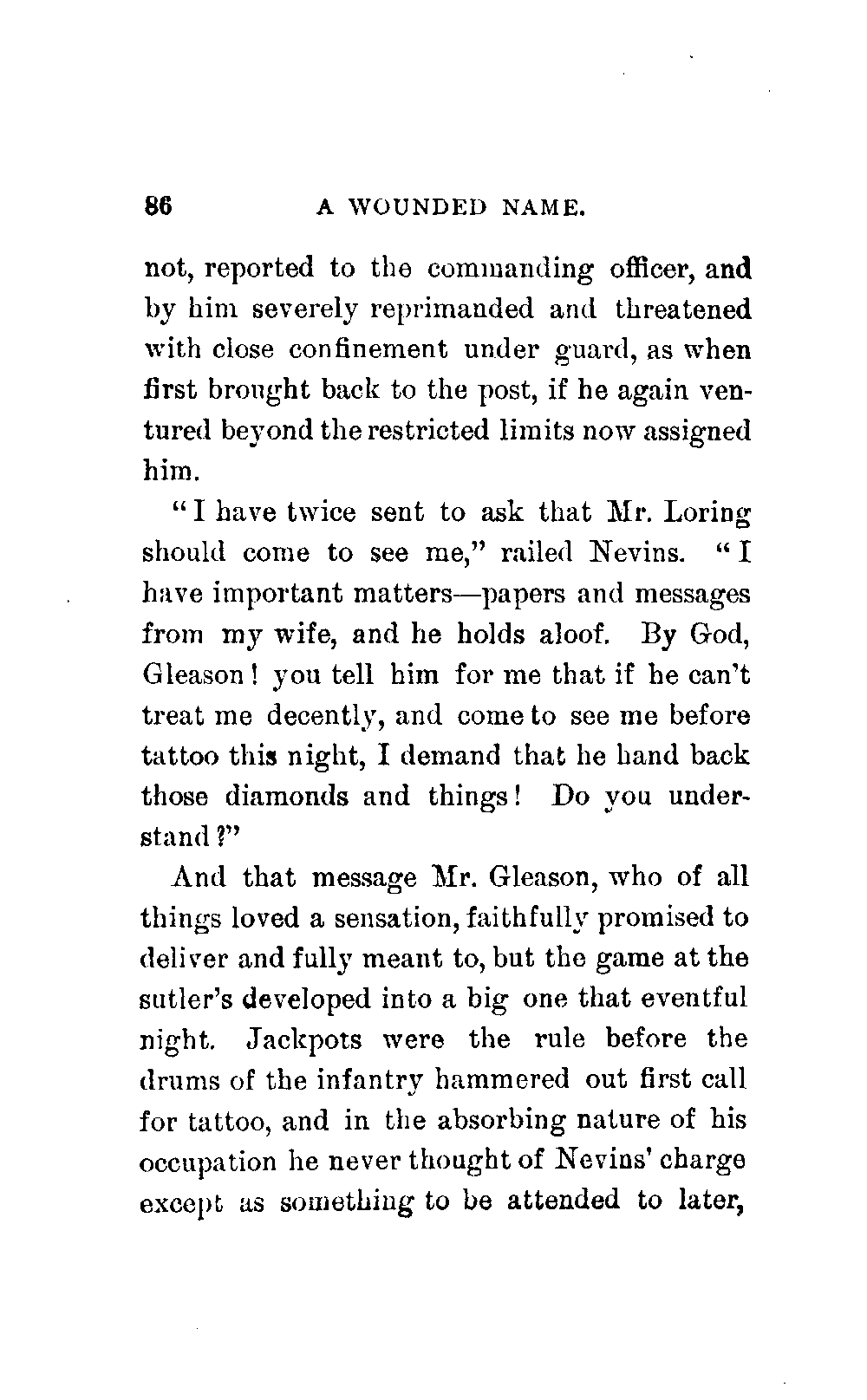 86 A WOUNDED NAME.

not, reported to the commanding officer, and by him severely reprimanded and threatened with close confinement under guard, as when first brought back to the post, if he again ventured beyond the restricted limits now assigned him.

"I have twice sent to ask that Mr. Loring should come to see me," railed Nevins. "I have important matters—papers and messages from my wife, and he holds aloof. By God, Gleason! you tell him for me that if he can't treat me decently, and come to see me before tattoo this night, I demand that he hand back those diamonds and things! Do you understand?"

And that message Mr. Gleason, who of all things loved a sensation, faithfully promised to deliver and fully meant to, but the game at the sutler's developed into a big one that eventful night. Jackpots were the rule before the drums of the infantry hammered out first call for tattoo, and in the absorbing nature of his occupation he never thought of Nevins' charge except as something to be attended to later,